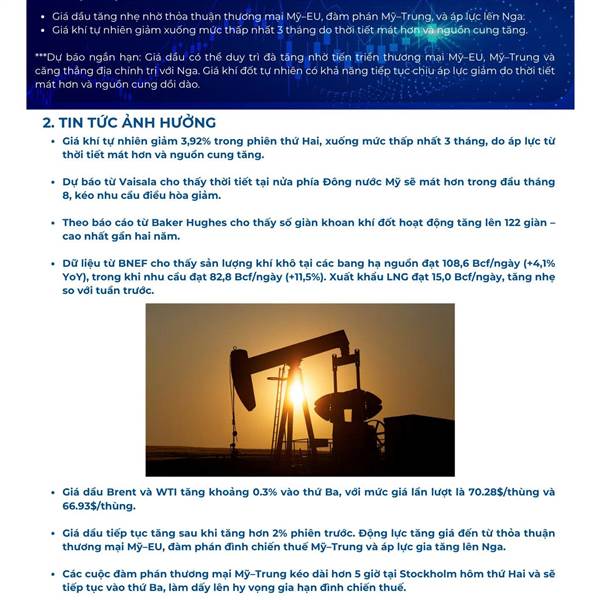 • Giá dầu tăng nhẹ nhờ thỏa thuận thương mại Mỹ–EU, đàm phán Mỹ–Trung, và áp lực lên Nga.
• Giá khí tự nhiên giảm xuống mức thấp nhất 3 tháng do thời tiết mát hơn và nguồn cung tăng.

***Dự báo ngắn hạn: Giá dầu có thể duy trì đà tăng nhờ tiến triển thương mại Mỹ–EU, Mỹ–Trung và căng thẳng địa chính trị với Nga. Giá khí đốt tự nhiên có khả năng tiếp tục chịu áp lực giảm do thời tiết mát hơn và nguồn cung dồi dào.

2. TIN TỨC ẢNH HƯỞNG

• Giá khí tự nhiên giảm 3,92% trong phiên thứ Hai, xuống mức thấp nhất 3 tháng, do áp lực từ thời tiết mát hơn và nguồn cung tăng.

• Dự báo từ Vaisala cho thấy thời tiết tại nửa phía Đông nước Mỹ sẽ mát hơn trong đầu tháng 8, kéo nhu cầu điều hòa giảm.

• Theo báo cáo từ Baker Hughes cho thấy số giàn khoan khí đốt hoạt động tăng lên 122 giàn – cao nhất gần hai năm.

• Dữ liệu từ BNEF cho thấy sản lượng khí khô tại các bang hạ nguồn đạt 108,6 Bcf/ngày (+4,1% YoY), trong khi nhu cầu đạt 82,8 Bcf/ngày (+11,5%). Xuất khẩu LNG đạt 15,0 Bcf/ngày, tăng nhẹ so với tuần trước.

• Giá dầu Brent và WTI tăng khoảng 0.3% vào thứ Ba, với mức giá lần lượt là 70.28$/thùng và 66.93$/thùng.

• Giá dầu tiếp tục tăng sau khi tăng hơn 2% phiên trước. Động lực tăng giá đến từ thỏa thuận thương mại Mỹ–EU, đàm phán đình chiến thuế Mỹ–Trung và áp lực gia tăng lên Nga.

• Các cuộc đàm phán thương mại Mỹ–Trung kéo dài hơn 5 giờ tại Stockholm hôm thứ Hai và sẽ tiếp tục vào thứ Ba, làm dấy lên hy vọng gia hạn đình chiến thuế.